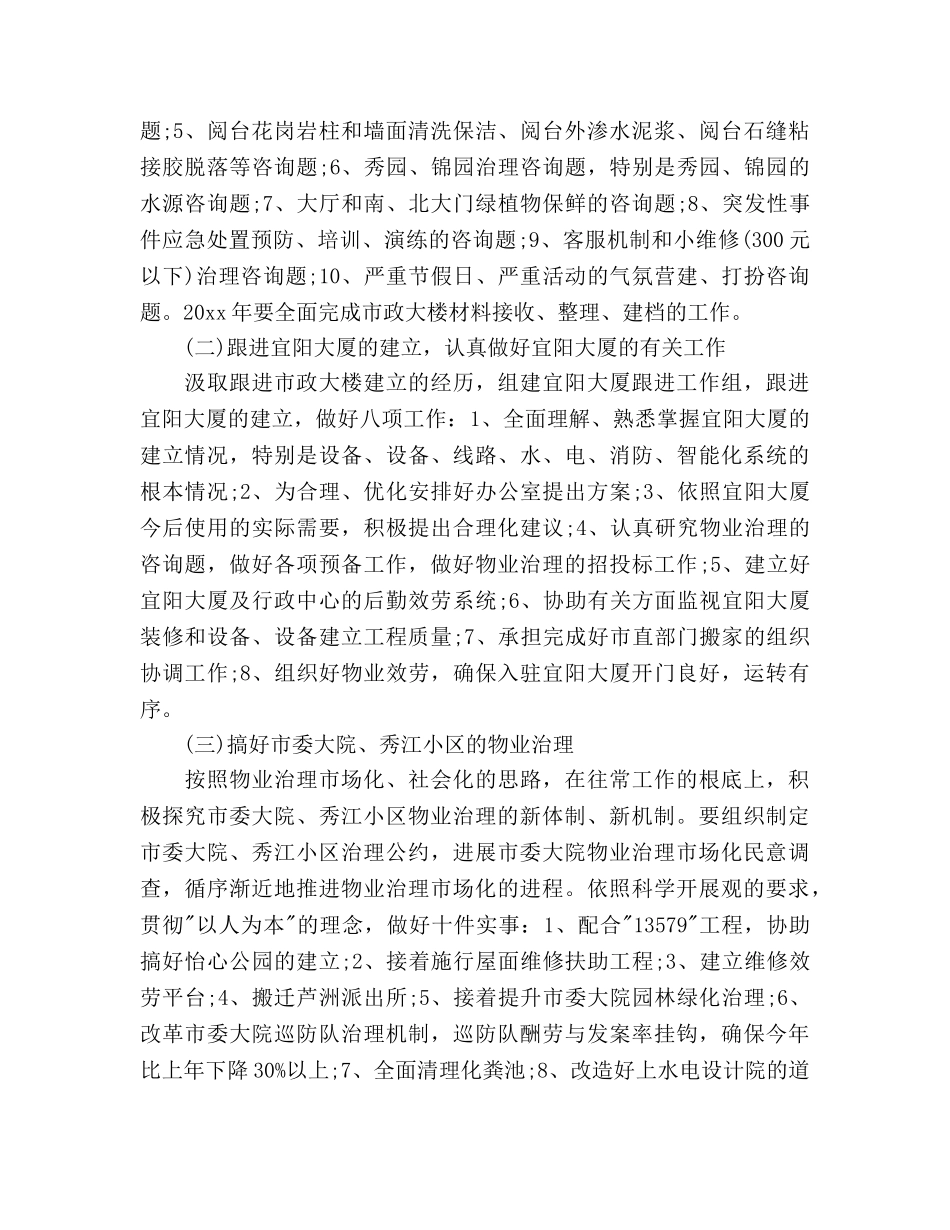 题;5、阅台花岗岩柱和墙面清洗保洁、阅台外渗水泥浆、阅台石缝粘接胶脱落等咨询题;6、秀园、锦园治理咨询题，特别是秀园、锦园的水源咨询题;7、大厅和南、北大门绿植物保鲜的咨询题;8、突发性事件应急处置预防、培训、演练的咨询题;9、客服机制和小维修(300元以下)治理咨询题;10、严重节假日、严重活动的气氛营建、打扮咨询题。20xx年要全面完成市政大楼材料接收、整理、建档的工作。

(二)跟进宜阳大厦的建立，认真做好宜阳大厦的有关工作

汲取跟进市政大楼建立的经历，组建宜阳大厦跟进工作组，跟进宜阳大厦的建立，做好八项工作：1、全面理解、熟悉掌握宜阳大厦的建立情况，特别是设备、设备、线路、水、电、消防、智能化系统的根本情况;2、为合理、优化安排好办公室提出方案;3、依照宜阳大厦今后使用的实际需要，积极提出合理化建议;4、认真研究物业治理的咨询题，做好各项预备工作，做好物业治理的招投标工作;5、建立好宜阳大厦及行政中心的后勤效劳系统;6、协助有关方面监视宜阳大厦装修和设备、设备建立工程质量;7、承担完成好市直部门搬家的组织协调工作;8、组织好物业效劳，确保入驻宜阳大厦开门良好，运转有序。

(三)搞好市委大院、秀江小区的物业治理

按照物业治理市场化、社会化的思路，在往常工作的根底上，积极探究市委大院、秀江小区物业治理的新体制、新机制。要组织制定市委大院、秀江小区治理公约，进展市委大院物业治理市场化民意调查，循序渐近地推进物业治理市场化的进程。依照科学开展观的要求，贯彻"以人为本"的理念，做好十件实事：1、配合"13579"工程，协助搞好怡心公园的建立;2、接着施行屋面维修扶助工程;3、建立维修效劳平台;4、搬迁芦洲派出所;5、接着提升市委大院园林绿化治理;6、改革市委大院巡防队治理机制，巡防队酬劳与发案率挂钩，确保今年比上年下降30%以上;7、全面清理化粪池;8、改造好上水电设计院的道